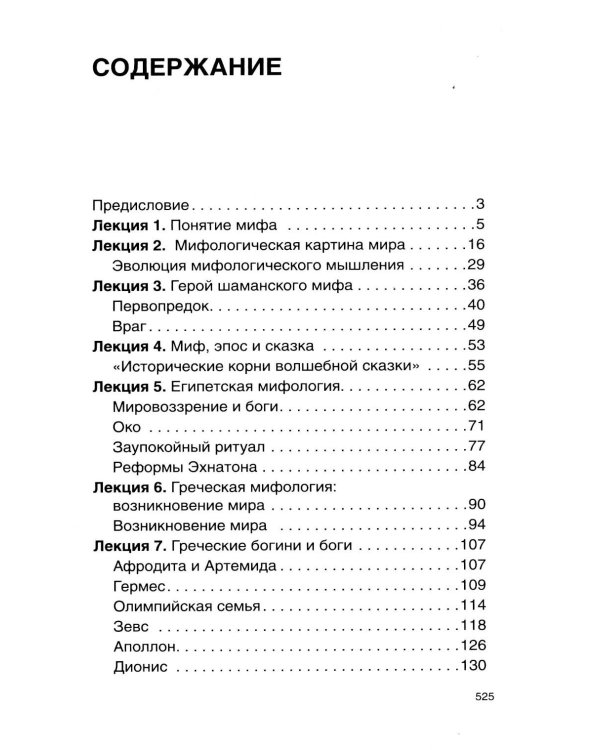 СОДЕРЖАНИЕ

Предисловие 3
Лекция 1. Понятие мифа 5
Лекция 2. Мифологическая картина мира 16
Эволюция мифологического мышления 29
Лекция 3. Герой шаманского мифа 36
Первопредок 40
Враг 49
Лекция 4. Миф, эпос и сказка 53
«Исторические корни волшебной сказки» 55
Лекция 5. Египетская мифология 62
Мировоззрение и боги 62
Око 71
Заупокойный ритуал 77
Реформы Эхнатона 84
Лекция 6. Греческая мифология: возникновение мира 90
Возникновение мира 94
Лекция 7. Греческие богини и боги 107
Афродита и Артемида 107
Гермес 109
Олимпийская семья 114
Зевс 118
Аполлон 126
Дионис 130

525